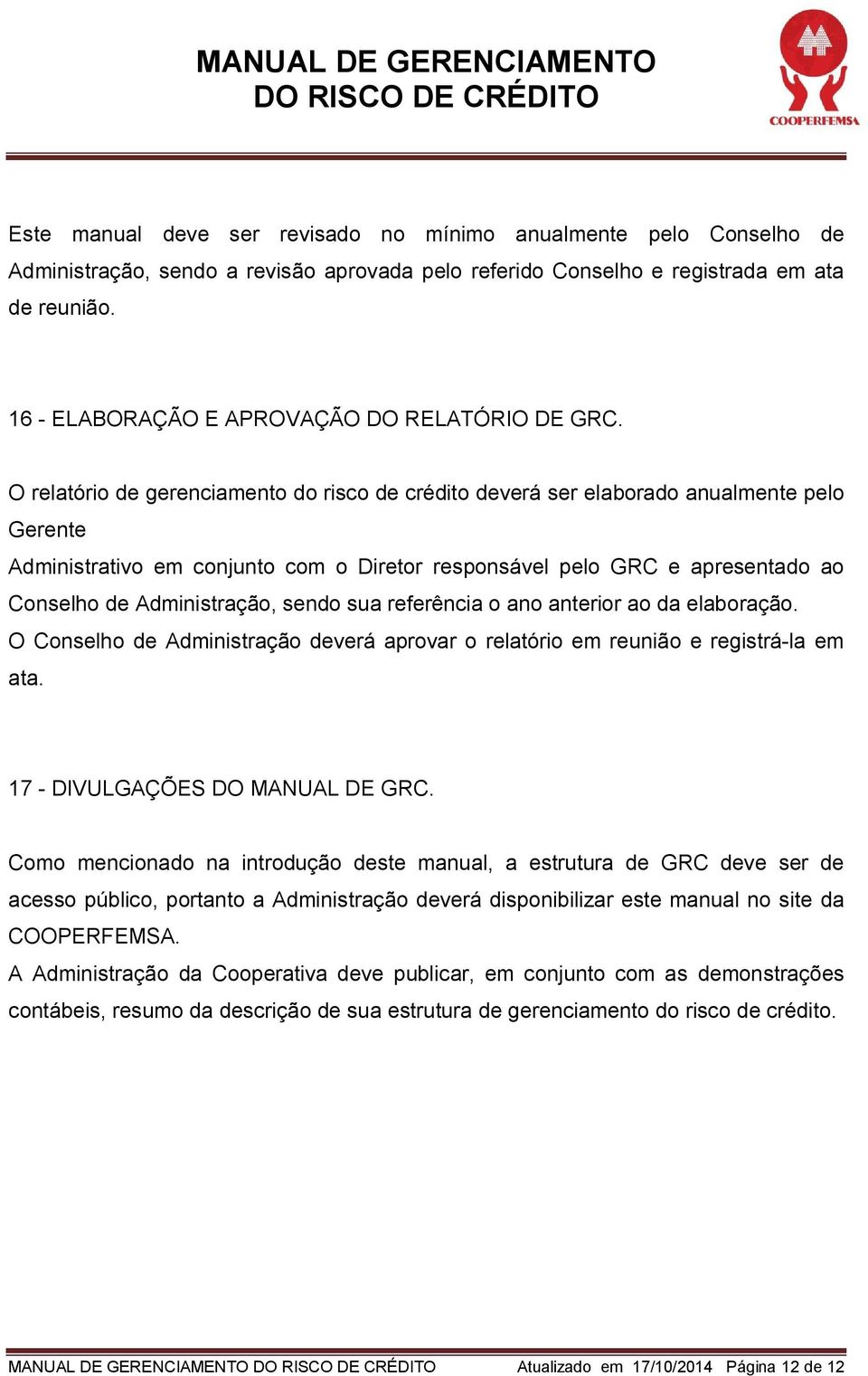 MANUAL DE GERENCIAMENTO
DO RISCO DE CRÉDITO

COOPERFEMSA

Este manual deve ser revisado no mínimo anualmente pelo Conselho de Administração, sendo a revisão aprovada pelo referido Conselho e registrada em ata de reunião.

16 - ELABORAÇÃO E APROVAÇÃO DO RELATÓRIO DE GRC.

O relatório de gerenciamento do risco de crédito deverá ser elaborado anualmente pelo Gerente
Administrativo em conjunto com o Diretor responsável pelo GRC e apresentado ao Conselho de Administração, sendo sua referência o ano anterior ao da elaboração.
O Conselho de Administração deverá aprovar o relatório em reunião e registrá-la em ata.

17 - DIVULGAÇÕES DO MANUAL DE GRC.

Como mencionado na introdução deste manual, a estrutura de GRC deve ser de acesso público, portanto a Administração deverá disponibilizar este manual no site da COOPERFEMSA.
A Administração da Cooperativa deve publicar, em conjunto com as demonstrações contábeis, resumo da descrição de sua estrutura de gerenciamento do risco de crédito.

MANUAL DE GERENCIAMENTO DO RISCO DE CRÉDITO Atualizado em 17/10/2014 Página 12 de 12